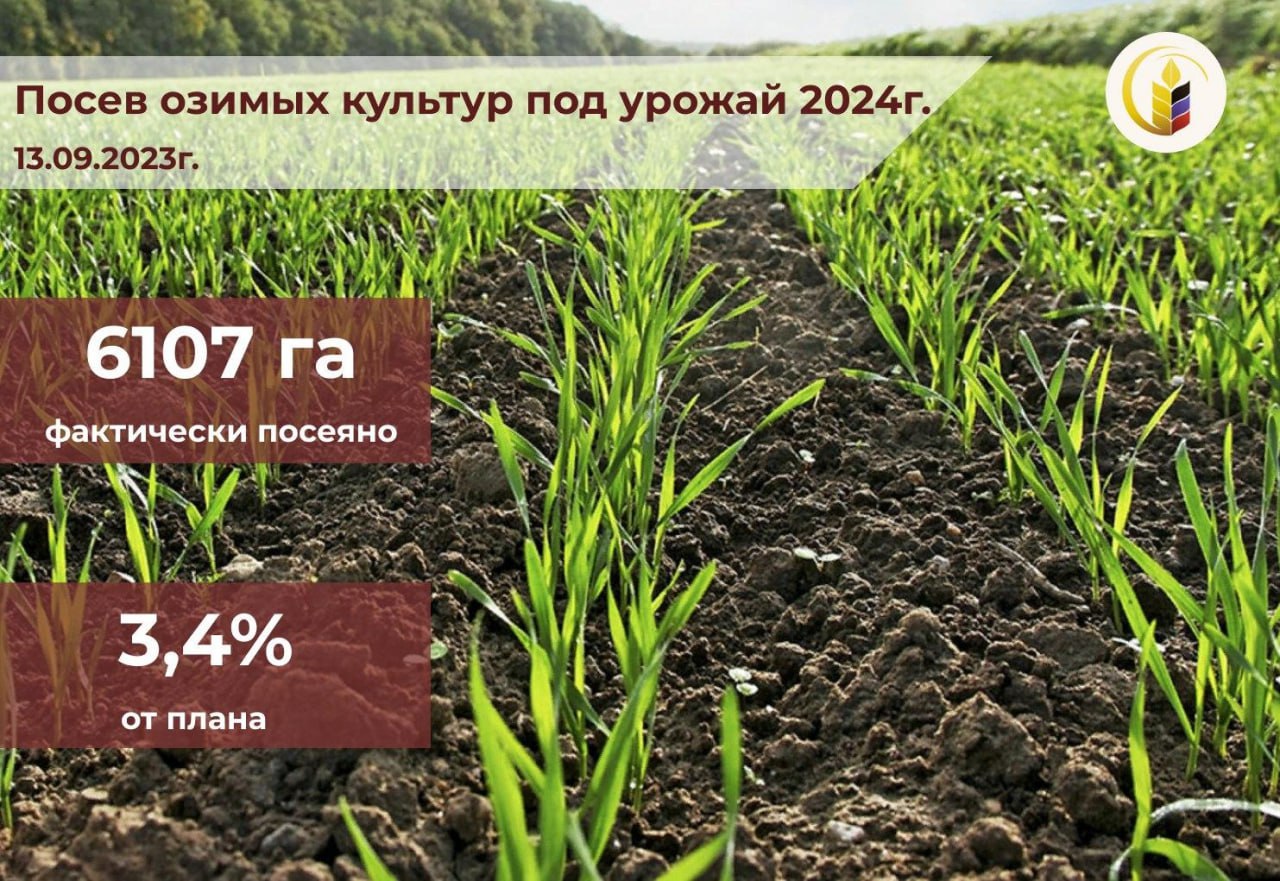 Посев озимых культур под урожай 2024г.
13.09.2023г.

6107 га
фактически посеяно

3,4%
от плана